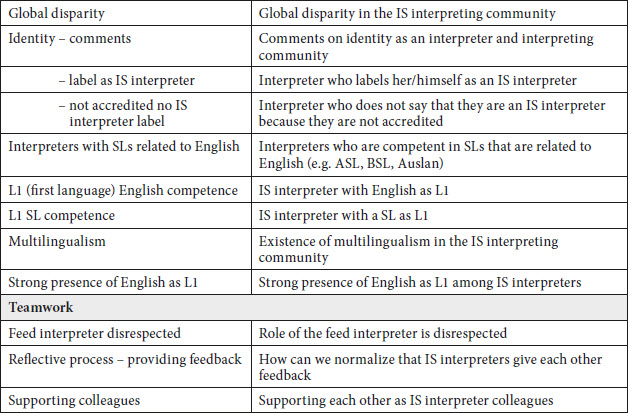 | Global disparity | Global disparity in the IS interpreting community |
|---|---|
| Identity – comments | Comments on identity as an interpreter and interpreting community |
| – label as IS interpreter | Interpreter who labels her/himself as an IS interpreter |
| – not accredited no IS interpreter label | Interpreter who does not say that they are an IS interpreter because they are not accredited |
| Interpreters with SLs related to English | Interpreters who are competent in SLs that are related to English (e.g. ASL, BSL, Auslan) |
| L1 (first language) English competence | IS interpreter with English as L1 |
| L1 SL competence | IS interpreter with a SL as L1 |
| Multilingualism | Existence of multilingualism in the IS interpreting community |
| Strong presence of English as L1 | Strong presence of English as L1 among IS interpreters |
| **Teamwork** | |
| Feed interpreter disrespected | Role of the feed interpreter is disrespected |
| Reflective process – providing feedback | How can we normalize that IS interpreters give each other feedback |
| Supporting colleagues | Supporting each other as IS interpreter colleagues |